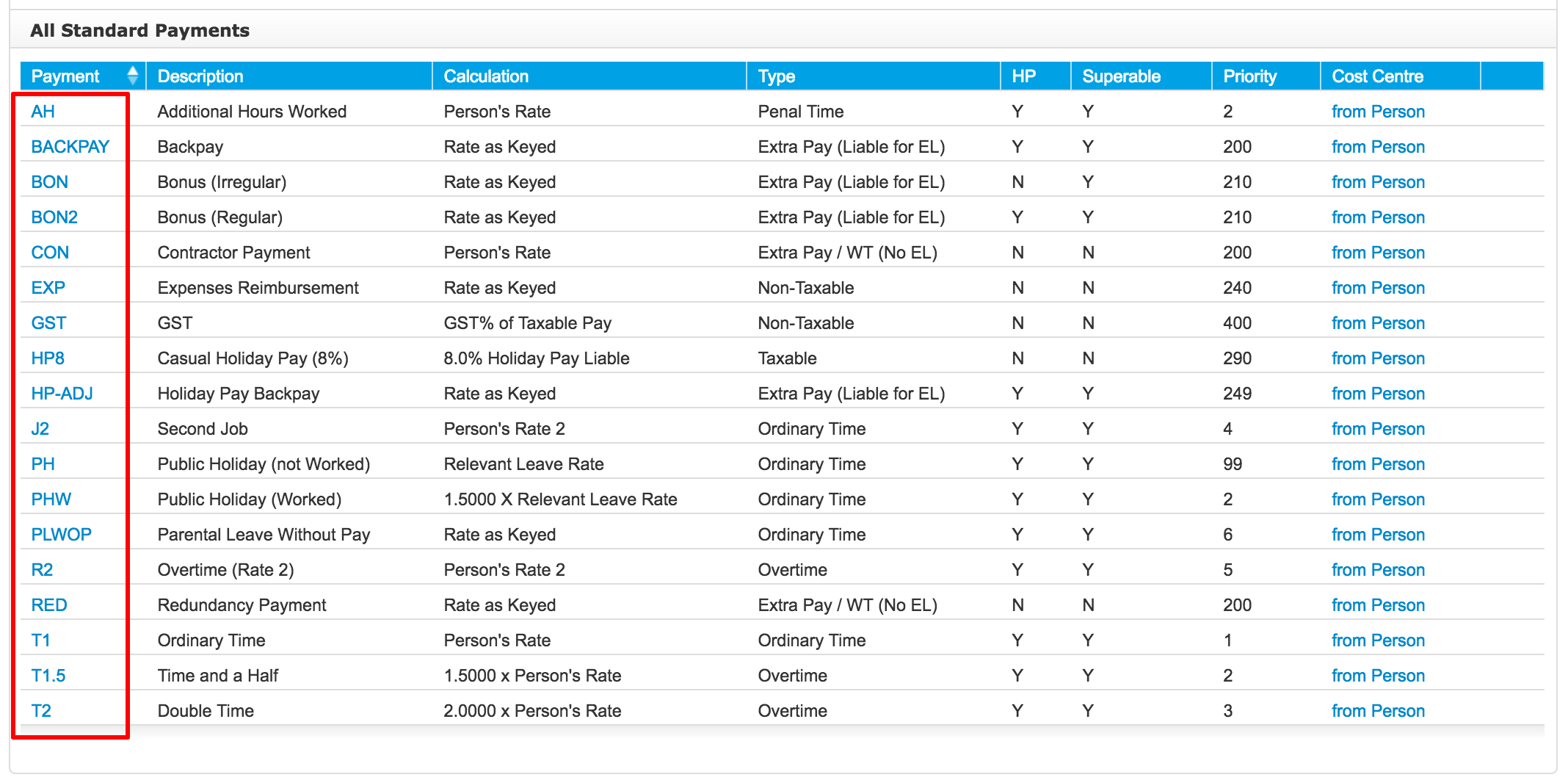 All Standard Payments

| Payment | Description | Calculation | Type | HP | Superable | Priority | Cost Centre |
|---|---|---|---|---|---|---|---|
| AH | Additional Hours Worked | Person's Rate | Penal Time | Y | Y | 2 | from Person |
| BACKPAY | Backpay | Rate as Keyed | Extra Pay (Liable for EL) | Y | Y | 200 | from Person |
| BON | Bonus (Irregular) | Rate as Keyed | Extra Pay (Liable for EL) | N | Y | 210 | from Person |
| BON2 | Bonus (Regular) | Rate as Keyed | Extra Pay (Liable for EL) | Y | Y | 210 | from Person |
| CON | Contractor Payment | Person's Rate | Extra Pay / WT (No EL) | N | N | 200 | from Person |
| EXP | Expenses Reimbursement | Rate as Keyed | Non-Taxable | N | N | 240 | from Person |
| GST | GST | GST% of Taxable Pay | Non-Taxable | N | N | 400 | from Person |
| HP8 | Casual Holiday Pay (8%) | 8.0% Holiday Pay Liable | Taxable | N | N | 290 | from Person |
| HP-ADJ | Holiday Pay Backpay | Rate as Keyed | Extra Pay (Liable for EL) | Y | Y | 249 | from Person |
| J2 | Second Job | Person's Rate 2 | Ordinary Time | Y | Y | 4 | from Person |
| PH | Public Holiday (not Worked) | Relevant Leave Rate | Ordinary Time | Y | Y | 99 | from Person |
| PHW | Public Holiday (Worked) | 1.5000 X Relevant Leave Rate | Ordinary Time | Y | Y | 2 | from Person |
| PLWOP | Parental Leave Without Pay | Rate as Keyed | Ordinary Time | Y | Y | 6 | from Person |
| R2 | Overtime (Rate 2) | Person's Rate 2 | Overtime | Y | Y | 5 | from Person |
| RED | Redundancy Payment | Rate as Keyed | Extra Pay / WT (No EL) | N | N | 200 | from Person |
| T1 | Ordinary Time | Person's Rate | Ordinary Time | Y | Y | 1 | from Person |
| T1.5 | Time and a Half | 1.5000 x Person's Rate | Overtime | Y | Y | 2 | from Person |
| T2 | Double Time | 2.0000 x Person's Rate | Overtime | Y | Y | 3 | from Person |